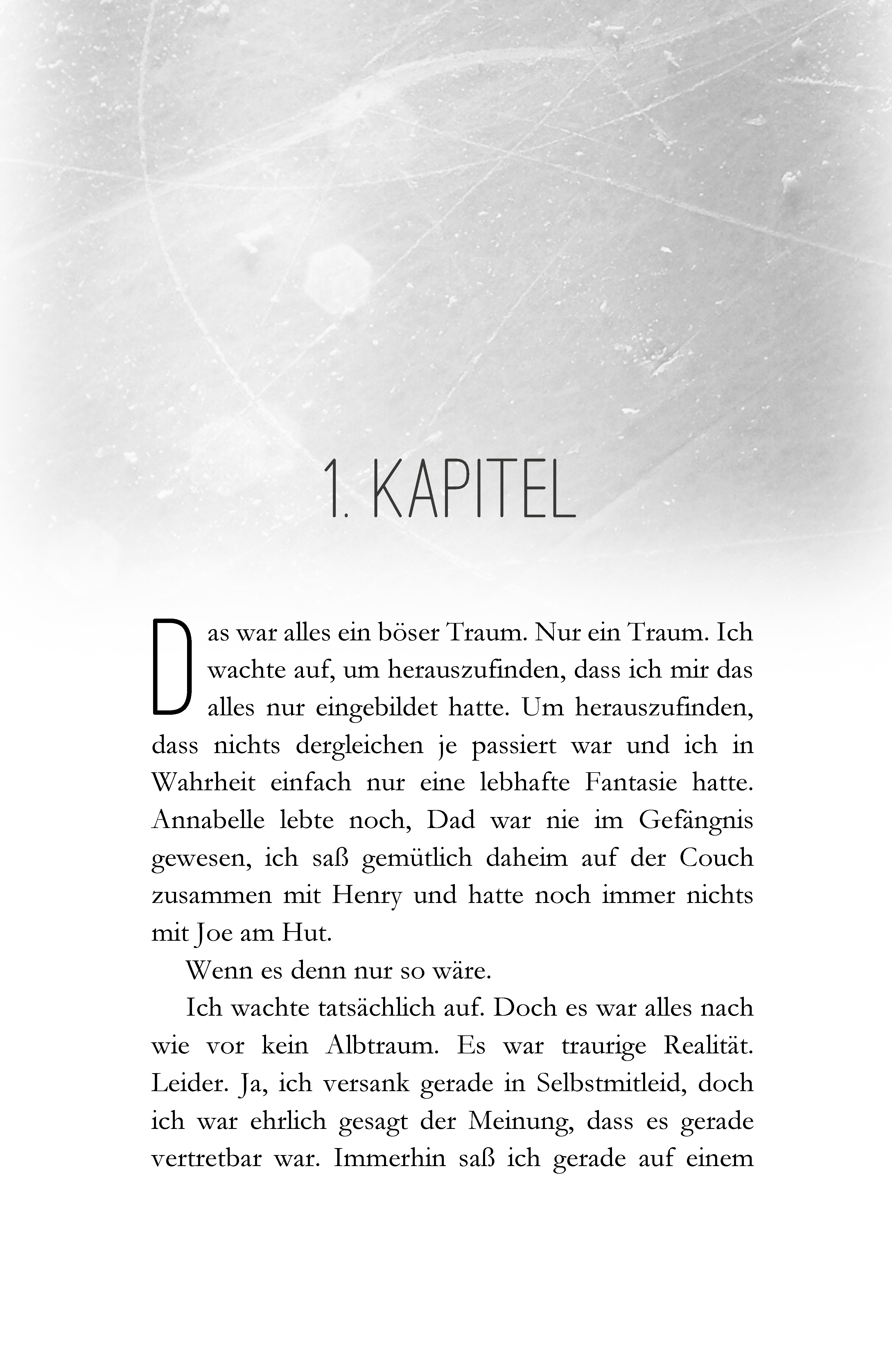 1. KAPITEL

Das war alles ein böser Traum. Nur ein Traum. Ich wachte auf, um herauszufinden, dass ich mir das alles nur eingebildet hatte. Um herauszufinden, dass nichts dergleichen je passiert war und ich in Wahrheit einfach nur eine lebhafte Fantasie hatte. Annabelle lebte noch, Dad war nie im Gefängnis gewesen, ich saß gemütlich daheim auf der Couch zusammen mit Henry und hatte noch immer nichts mit Joe am Hut.

Wenn es denn nur so wäre.

Ich wachte tatsächlich auf. Doch es war alles nach wie vor kein Albtraum. Es war traurige Realität. Leider. Ja, ich versank gerade in Selbstmitleid, doch ich war ehrlich gesagt der Meinung, dass es gerade vertretbar war. Immerhin saß ich gerade auf einem